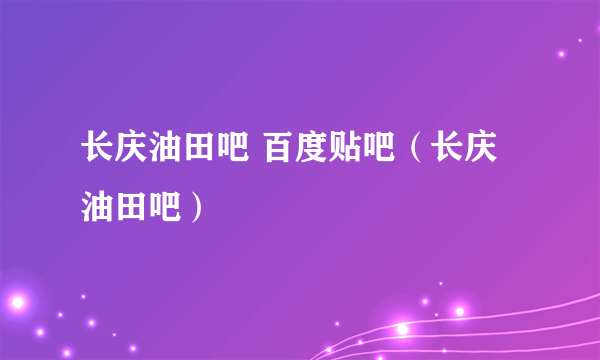 长庆油田吧 百度贴吧（长庆油田吧）